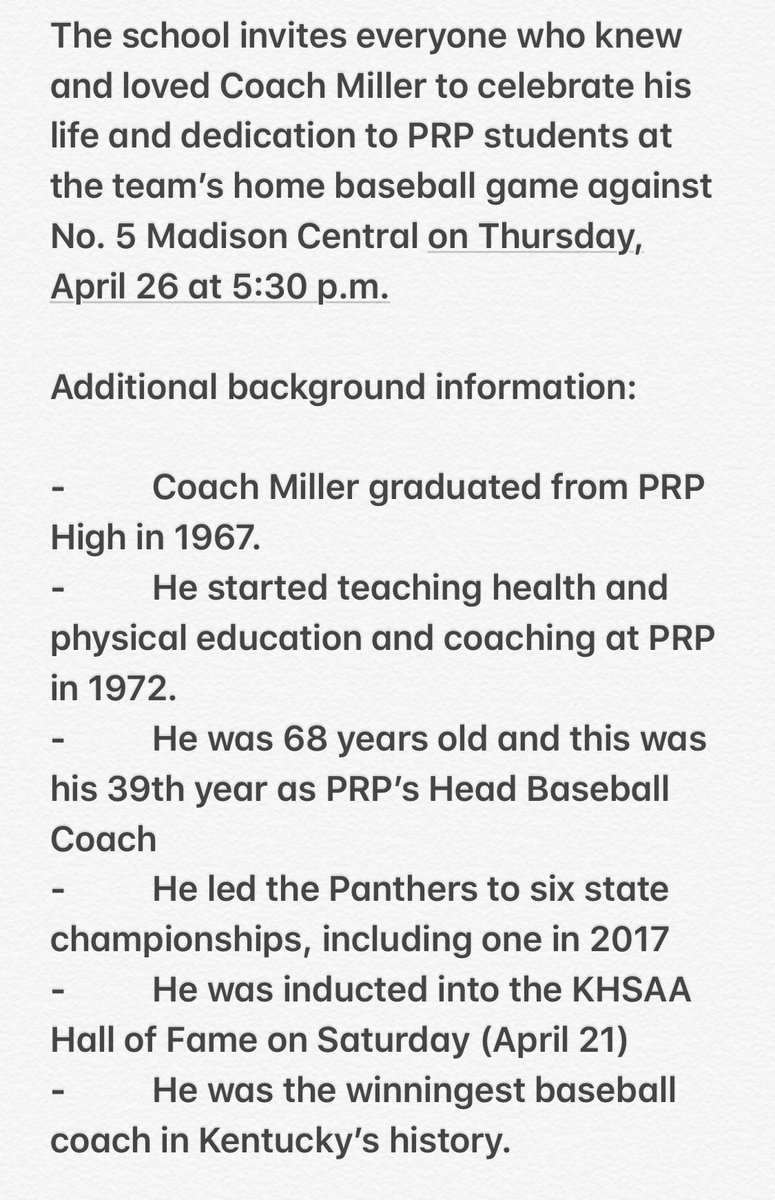 The school invites everyone who knew and loved Coach Miller to celebrate his life and dedication to PRP students at the team's home baseball game against No. 5 Madison Central on Thursday, April 26 at 5:30 p.m.

Additional background information:

- Coach Miller graduated from PRP High in 1967.
- He started teaching health and physical education and coaching at PRP in 1972.
- He was 68 years old and this was his 39th year as PRP's Head Baseball Coach
- He led the Panthers to six state championships, including one in 2017
- He was inducted into the KHSAA Hall of Fame on Saturday (April 21)
- He was the winningest baseball coach in Kentucky's history.